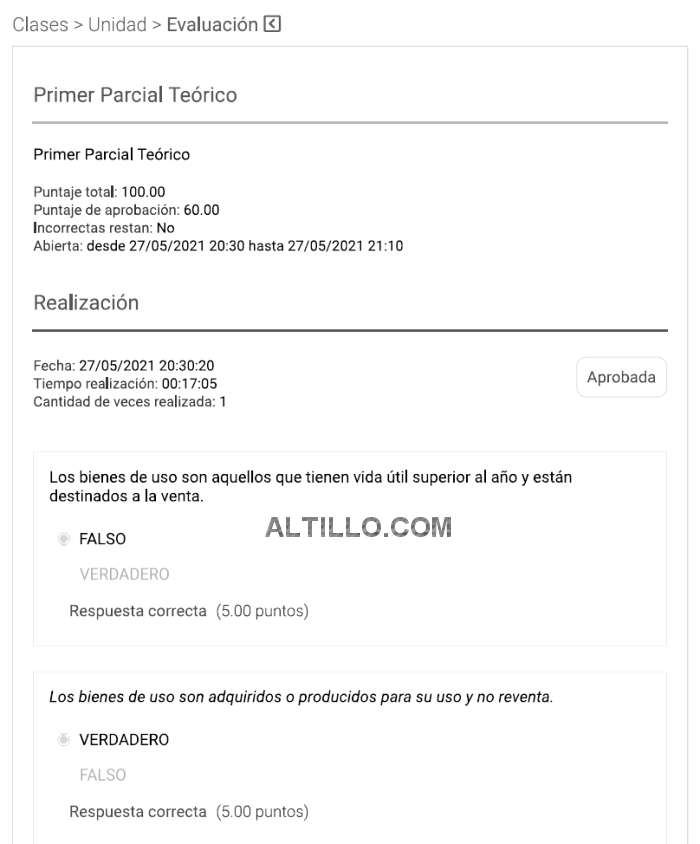 Clases > Unidad > Evaluación

Primer Parcial Teórico

Primer Parcial Teórico

Puntaje total: 100.00
Puntaje de aprobación: 60.00
Incorrectas restan: No
Abierta: desde 27/05/2021 20:30 hasta 27/05/2021 21:10

Realización

Fecha: 27/05/2021 20:30:20
Tiempo realización: 00:17:05
Cantidad de veces realizada: 1

Aprobada

Los bienes de uso son aquellos que tienen vida útil superior al año y están destinados a la venta.

ALTILLO.COM

FALSO

VERDADERO

Respuesta correcta (5.00 puntos)

Los bienes de uso son adquiridos o producidos para su uso y no reventa.

VERDADERO

FALSO

Respuesta correcta (5.00 puntos)